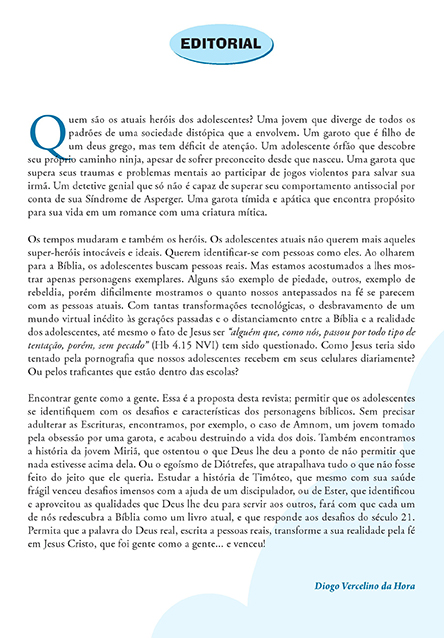 EDITORIAL

Quem são os atuais heróis dos adolescentes? Uma jovem que diverge de todos os padrões de uma sociedade distópica que a envolvem. Um garoto que é filho de um deus grego, mas tem déficit de atenção. Um adolescente órfão que descobre seu próprio caminho ninja, apesar de sofrer preconceito desde que nasceu. Uma garota que supera seus traumas e problemas mentais ao participar de jogos violentos para salvar sua irmã. Um detetive genial que só não é capaz de superar seu comportamento antissocial por conta de sua Síndrome de Asperger. Uma garota tímida e apática que encontra propósito para sua vida em um romance com uma criatura mítica.

Os tempos mudaram e também os heróis. Os adolescentes atuais não querem mais aqueles super-heróis intocáveis e ideais. Querem identificar-se com pessoas como eles. Ao olharem para a Bíblia, os adolescentes buscam pessoas reais. Mas estamos acostumados a lhes mostrar apenas personagens exemplares. Alguns são exemplo de piedade, outros, exemplo de rebeldia, porém dificilmente mostramos o quanto nossos antepassados na fé se parecem com as pessoas atuais. Com tantas transformações tecnológicas, o desbravamento de um mundo virtual inédito às gerações passadas e o distanciamento entre a Bíblia e a realidade dos adolescentes, até mesmo o fato de Jesus ser "alguém que, como nós, passou por todo tipo de tentação, porém, sem pecado" (Hb 4.15 NVI) tem sido questionado. Como Jesus teria sido tentado pela pornografia que nossos adolescentes recebem em seus celulares diariamente? Ou pelos traficantes que estão dentro das escolas?

Encontrar gente como a gente. Essa é a proposta desta revista; permitir que os adolescentes se identifiquem com os desafios e características dos personagens bíblicos. Sem precisar adulterar as Escrituras, encontramos, por exemplo, o caso de Amnom, um jovem tomado pela obsessão por uma garota, e acabou destruindo a vida dos dois. Também encontramos a história da jovem Miriã, que ostentou o que Deus lhe deu a ponto de não permitir que nada estivesse acima dela. Ou o egoísmo de Diótrefes, que atrapalhava tudo o que não fosse feito do jeito que ele queria. Estudar a história de Timóteo, que mesmo com sua saúde frágil venceu desafios imensos com a ajuda de um discipulador, ou de Ester, que identificou e aproveitou as qualidades que Deus lhe deu para servir aos outros, fará com que cada um de nós redescubra a Bíblia como um livro atual, e que responde aos desafios do século 21. Permita que a palavra do Deus real, escrita a pessoas reais, transforme a sua realidade pela fé em Jesus Cristo, que foi gente como a gente... e venceu!

Diogo Vercelino da Hora